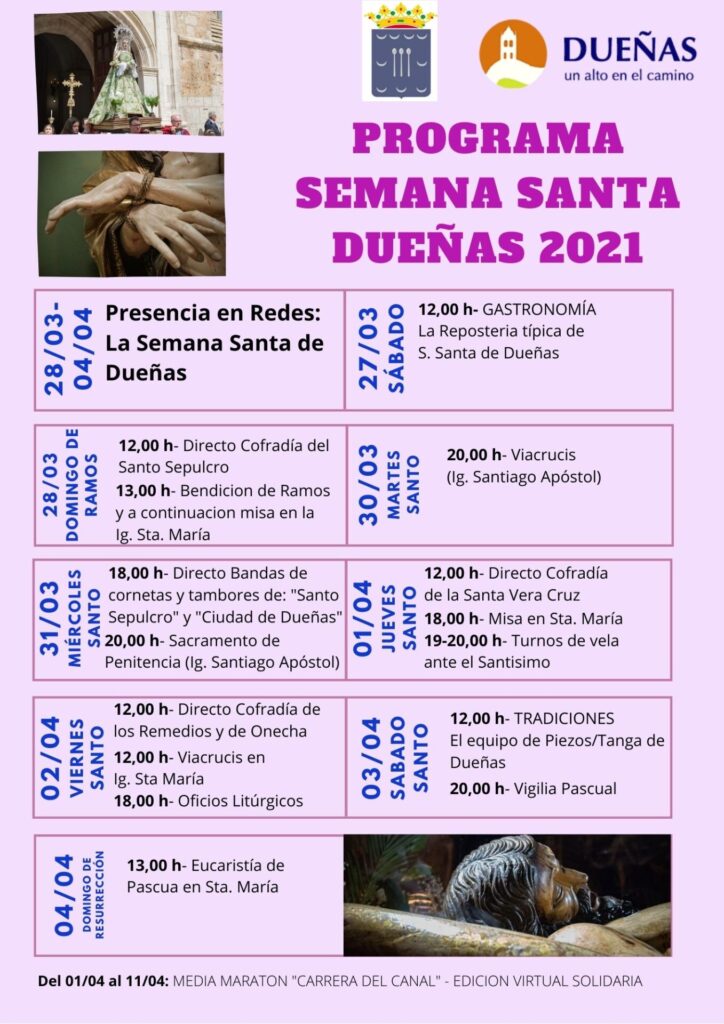 DUEÑAS
un alto en el camino

PROGRAMA
SEMANA SANTA
DUEÑAS 2021

28/03-04/04

Presencia en Redes: La Semana Santa de Dueñas

27/03 SÁBADO

12,00 h- GASTRONOMÍA
La Reposteria típica de S. Santa de Dueñas

28/03 DOMINGO DE RAMOS

12,00 h- Directo Cofradía del Santo Sepulcro
13,00 h- Bendicion de Ramos y a continuacion misa en la Ig. Sta. María

30/03 MARTES SANTO

20,00 h- Viacrucis (Ig. Santiago Apóstol)

31/03 MIÉRCOLES SANTO

18,00 h- Directo Bandas de cornetas y tambores de: "Santo Sepulcro" y "Ciudad de Dueñas"
20,00 h- Sacramento de Penitencia (Ig. Santiago Apóstol)

01/04 JUEVES SANTO

12,00 h- Directo Cofradía de la Santa Vera Cruz
18,00 h- Misa en Sta. María
19-20,00 h- Turnos de vela ante el Santisimo

02/04 VIERNES SANTO

12,00 h- Directo Cofradía de los Remedios y de Onecha
12,00 h- Viacrucis en Ig. Sta María
18,00 h- Oficios Litúrgicos

03/04 SABADO SANTO

12,00 h- TRADICIONES
El equipo de Piezos/Tanga de Dueñas
20,00 h- Vigilia Pascual

04/04 DOMINGO DE RESURRECCIÓN

13,00 h- Eucaristía de Pascua en Sta. María

Del 01/04 al 11/04: MEDIA MARATON "CARRERA DEL CANAL" - EDICION VIRTUAL SOLIDARIA